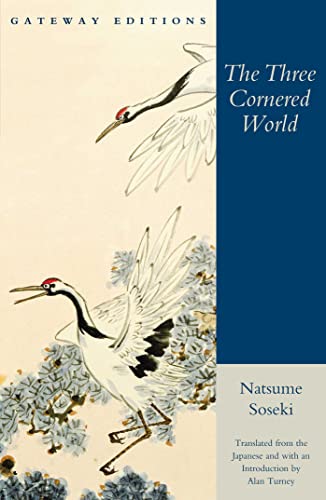 GATEWAY EDITIONS

The Three Cornered World

Natsume Soseki

Translated from the Japanese and with an Introduction by Alan Turney